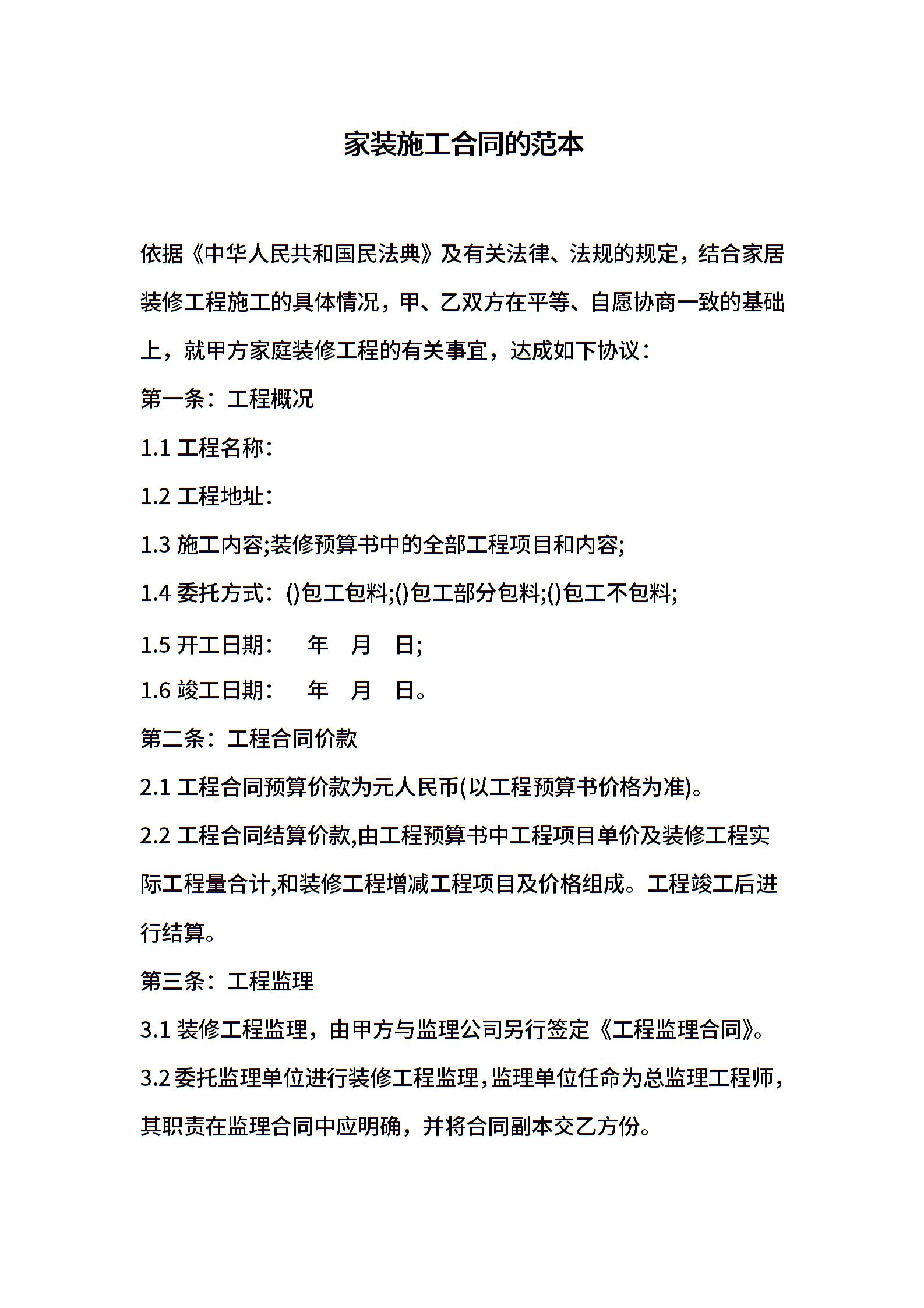 家装施工合同的范本

依据《中华人民共和国民法典》及有关法律、法规的规定，结合家居装修工程施工的具体情况，甲、乙双方在平等、自愿协商一致的基础上，就甲方家庭装修工程的有关事宜，达成如下协议：

第一条：工程概况

1.1 工程名称：

1.2 工程地址：

1.3 施工内容;装修预算书中的全部工程项目和内容;

1.4 委托方式：()包工包料;()包工部分包料;()包工不包料;

1.5 开工日期：　年　月　日;

1.6 竣工日期：　年　月　日。

第二条：工程合同价款

2.1 工程合同预算价款为元人民币(以工程预算书价格为准)。

2.2 工程合同结算价款,由工程预算书中工程项目单价及装修工程实际工程量合计,和装修工程增减工程项目及价格组成。工程竣工后进行结算。

第三条：工程监理

3.1 装修工程监理，由甲方与监理公司另行签定《工程监理合同》。

3.2 委托监理单位进行装修工程监理，监理单位任命为总监理工程师，其职责在监理合同中应明确，并将合同副本交乙方份。